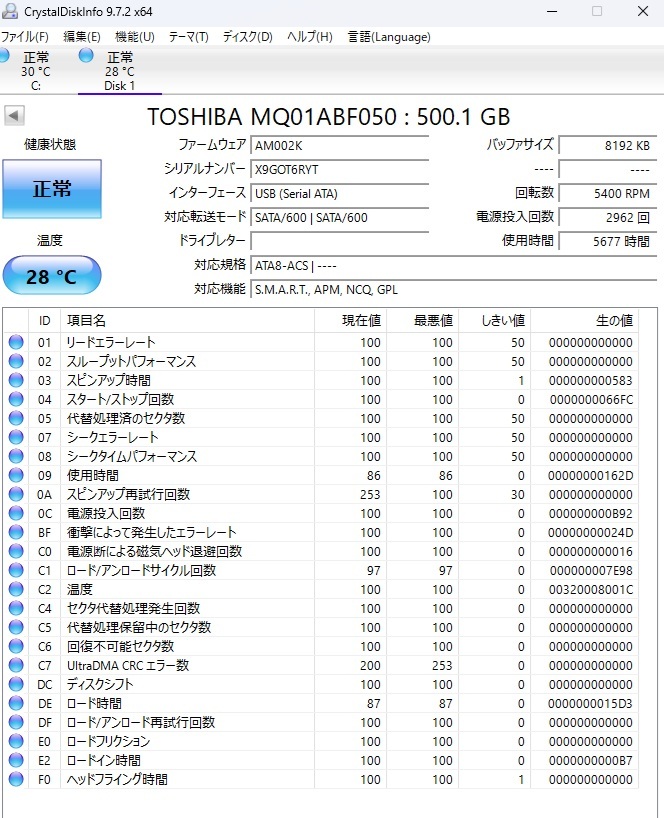 CrystalDiskInfo 9.7.2 x64

ファイル(F) 編集(E) 機能(U) テーマ(T) ディスク(D) ヘルプ(H) 言語(Language)

正常
30 °C
C:

正常
28 °C
Disk 1

TOSHIBA MQ01ABF050 : 500.1 GB

健康状態
正常
温度
28 °C

ファームウェア AM002K
シリアルナンバー X9GOT6RYT
インターフェース USB (Serial ATA)
対応転送モード SATA/600 | SATA/600
ドライブレター
対応規格 ATA8-ACS | ----
対応機能 S.M.A.R.T., APM, NCQ, GPL

バッファサイズ 8192 KB
---- ----
回転数 5400 RPM
電源投入回数 2962 回
使用時間 5677 時間

| ID | 項目名 | 現在値 | 最悪値 | しきい値 | 生の値 |
|---|---|---|---|---|---|
| 01 | リードエラーレート | 100 | 100 | 50 | 000000000000 |
| 02 | スループットパフォーマンス | 100 | 100 | 50 | 000000000000 |
| 03 | スピンアップ時間 | 100 | 100 | 1 | 000000000583 |
| 04 | スタート/ストップ回数 | 100 | 100 | 0 | 0000000066FC |
| 05 | 代替処理済のセクタ数 | 100 | 100 | 50 | 000000000000 |
| 07 | シークエラーレート | 100 | 100 | 50 | 000000000000 |
| 08 | シークタイムパフォーマンス | 100 | 100 | 50 | 000000000000 |
| 09 | 使用時間 | 86 | 86 | 0 | 00000000162D |
| 0A | スピンアップ再試行回数 | 253 | 100 | 30 | 000000000000 |
| 0C | 電源投入回数 | 100 | 100 | 0 | 000000000B92 |
| BF | 衝撃によって発生したエラーレート | 100 | 100 | 0 | 00000000024D |
| C0 | 電源断による磁気ヘッド退避回数 | 100 | 100 | 0 | 000000000016 |
| C1 | ロード/アンロードサイクル回数 | 97 | 97 | 0 | 000000007E98 |
| C2 | 温度 | 100 | 100 | 0 | 00320008001C |
| C4 | セクタ代替処理発生回数 | 100 | 100 | 0 | 000000000000 |
| C5 | 代替処理保留中のセクタ数 | 100 | 100 | 0 | 000000000000 |
| C6 | 回復不可能セクタ数 | 100 | 100 | 0 | 000000000000 |
| C7 | UltraDMA CRC エラー数 | 200 | 253 | 0 | 000000000000 |
| DC | ディスクシフト | 100 | 100 | 0 | 000000000000 |
| DE | ロード時間 | 87 | 87 | 0 | 0000000015D3 |
| DF | ロード/アンロード再試行回数 | 100 | 100 | 0 | 000000000000 |
| E0 | ロードフリクション | 100 | 100 | 0 | 000000000000 |
| E2 | ロードイン時間 | 100 | 100 | 0 | 0000000000B7 |
| F0 | ヘッドフライング時間 | 100 | 100 | 1 | 000000000000 |